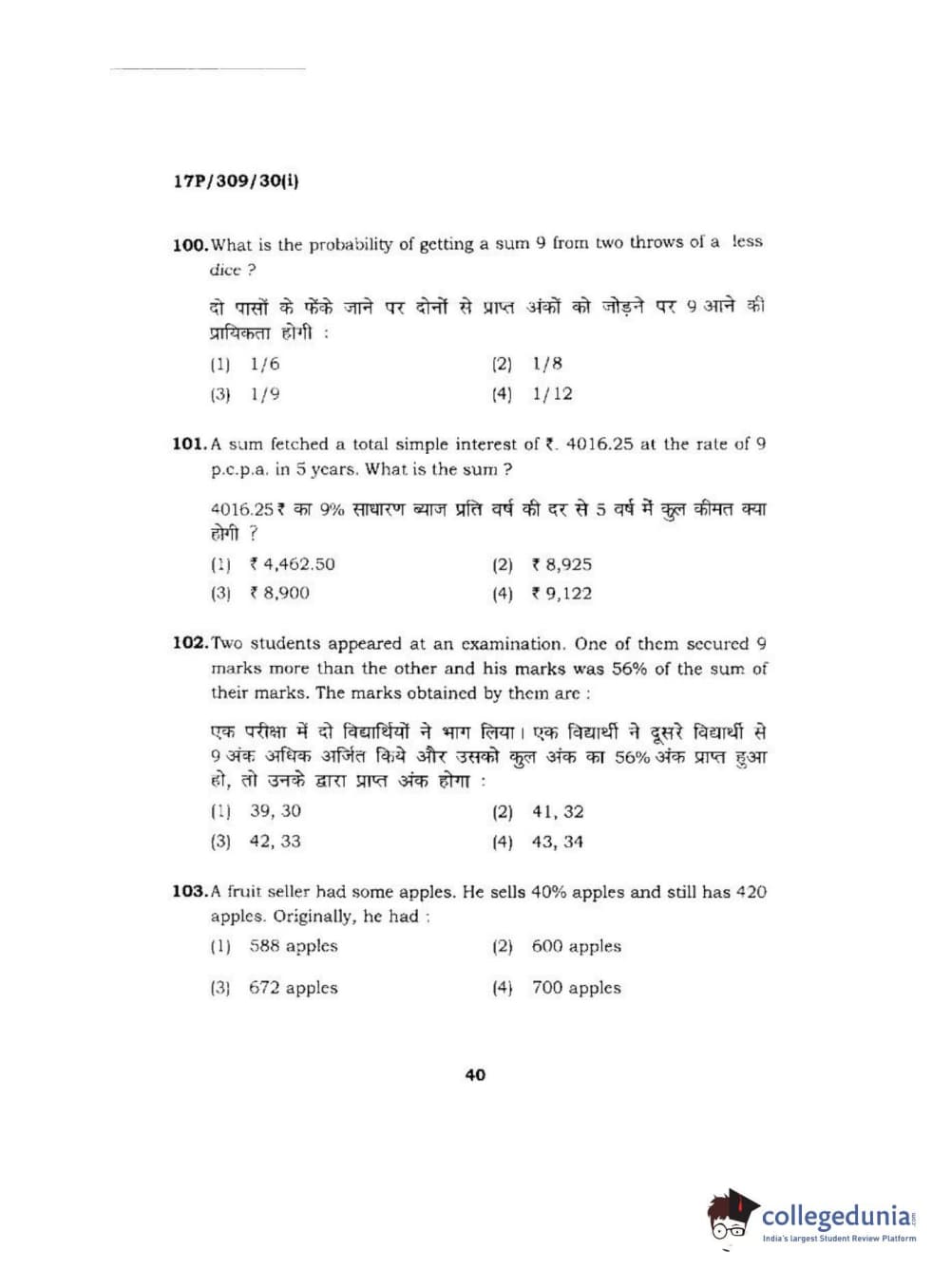 17P/309/30(i)

100. What is the probability of getting a sum 9 from two throws of a less dice ?

दो पासों के फेंके जाने पर दोनों से प्राप्त अंकों को जोड़ने पर 9 आने की प्रायिकता होगी :

(1) 1/6 (2) 1/8

(3) 1/9 (4) 1/12

101. A sum fetched a total simple interest of ₹. 4016.25 at the rate of 9 p.c.p.a. in 5 years. What is the sum ?

4016.25 ₹ का 9% साधारण ब्याज प्रति वर्ष की दर से 5 वर्ष में कुल कीमत क्या होगी ?

(1) ₹ 4,462.50 (2) ₹ 8,925

(3) ₹ 8,900 (4) ₹ 9,122

102. Two students appeared at an examination. One of them secured 9 marks more than the other and his marks was 56% of the sum of their marks. The marks obtained by them are :

एक परीक्षा में दो विद्यार्थियों ने भाग लिया। एक विद्यार्थी ने दूसरे विद्यार्थी से 9 अंक अधिक अर्जित किये और उसको कुल अंक का 56% अंक प्राप्त हुआ हो, तो उनके द्वारा प्राप्त अंक होगा :

(1) 39, 30 (2) 41, 32

(3) 42, 33 (4) 43, 34

103. A fruit seller had some apples. He sells 40% apples and still has 420 apples. Originally, he had :

(1) 588 apples (2) 600 apples

(3) 672 apples (4) 700 apples

40

collegedunia
India's largest Student Review Platform